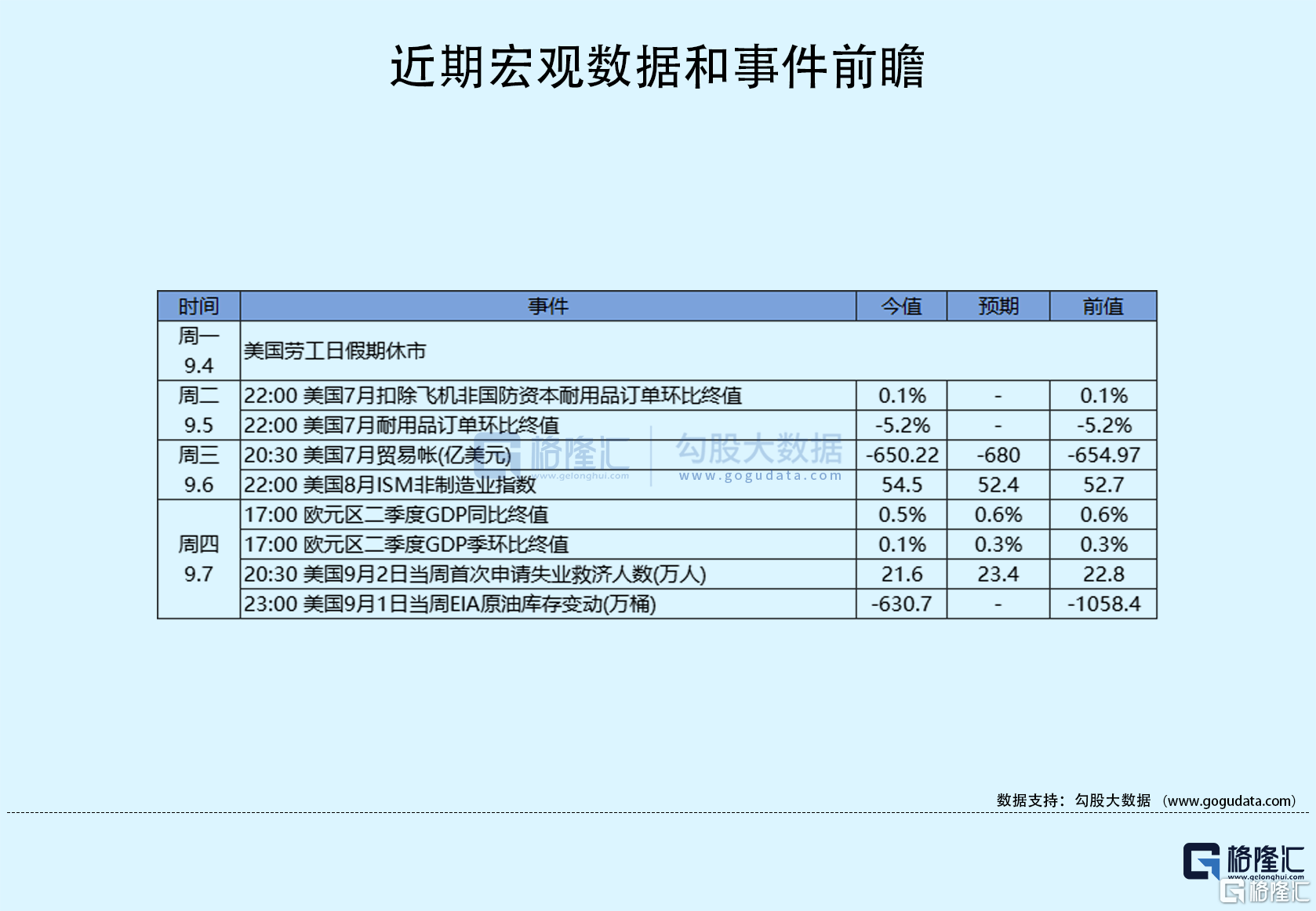 近期宏观数据和事件前瞻

| 时间 | 事件 | 今值 | 预期 | 前值 |
|---|---|---|---|---|
| 周一 9.4 | 美国劳工日假期休市 | | | |
| 周二 9.5 | 22:00 美国7月扣除飞机非国防资本耐用品订单环比终值 | 0.1% | - | 0.1% |
| | 22:00 美国7月耐用品订单环比终值 | -5.2% | - | -5.2% |
| 周三 9.6 | 20:30 美国7月贸易帐(亿美元) | -650.22 | -680 | -654.97 |
| | 22:00 美国8月ISM非制造业指数 | 54.5 | 52.4 | 52.7 |
| 周四 9.7 | 17:00 欧元区二季度GDP同比终值 | 0.5% | 0.6% | 0.6% |
| | 17:00 欧元区二季度GDP季环比终值 | 0.1% | 0.3% | 0.3% |
| | 20:30 美国9月2日当周首次申请失业救济人数(万人) | 21.6 | 23.4 | 22.8 |
| | 23:00 美国9月1日当周EIA原油库存变动(万桶) | -630.7 | - | -1058.4 |

格隆汇 www.gelonghui.com 勾股大数据 www.gogudata.com

数据支持：勾股大数据 （www.gogudata.com）

格隆汇 www.gelonghui.com
格隆汇